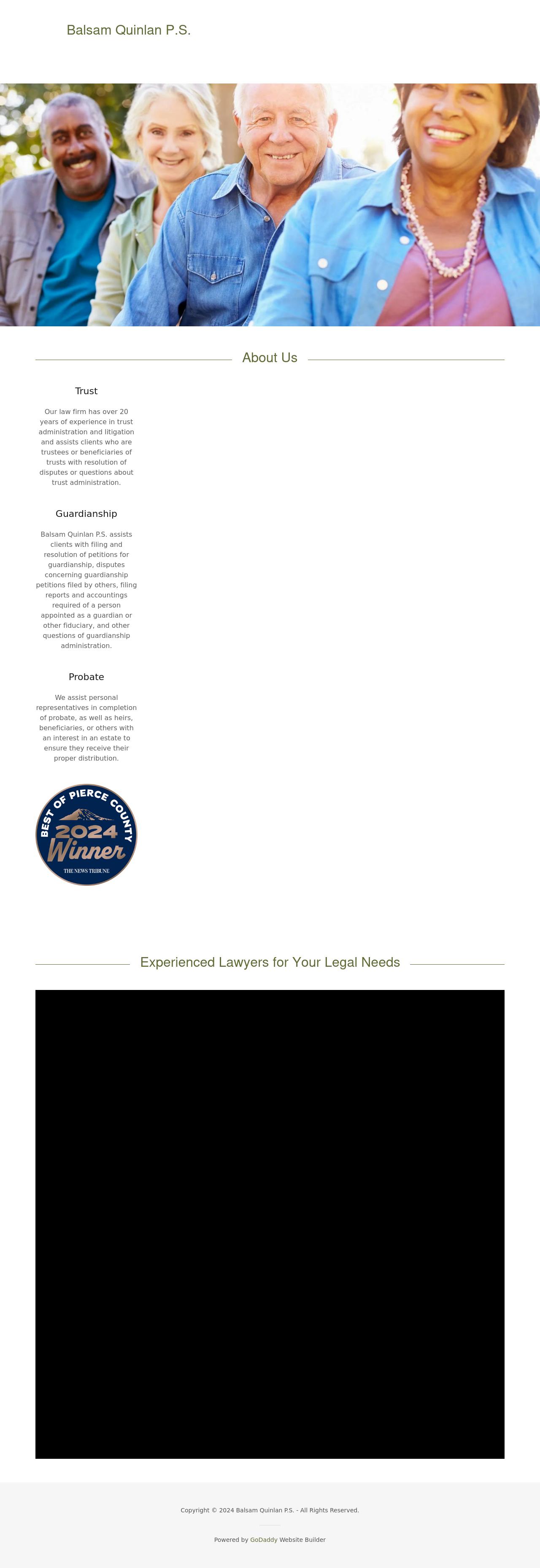 Balsam Quinlan P.S.

About Us

Trust

Our law firm has over 20 years of experience in trust administration and litigation and assists clients who are trustees or beneficiaries of trusts with resolution of disputes or questions about trust administration.

Guardianship

Balsam Quinlan P.S. assists clients with filing and resolution of petitions for guardianship, disputes concerning guardianship petitions filed by others, filing reports and accountings required of a person appointed as a guardian or other fiduciary, and other questions of guardianship administration.

Probate

We assist personal representatives in completion of probate, as well as heirs, beneficiaries, or others with an interest in an estate to ensure they receive their proper distribution.

BEST OF PIERCE COUNTY
2024
Winner
THE NEWS TRIBUNE

Experienced Lawyers for Your Legal Needs

Copyright © 2024 Balsam Quinlan P.S. - All Rights Reserved.

Powered by GoDaddy Website Builder